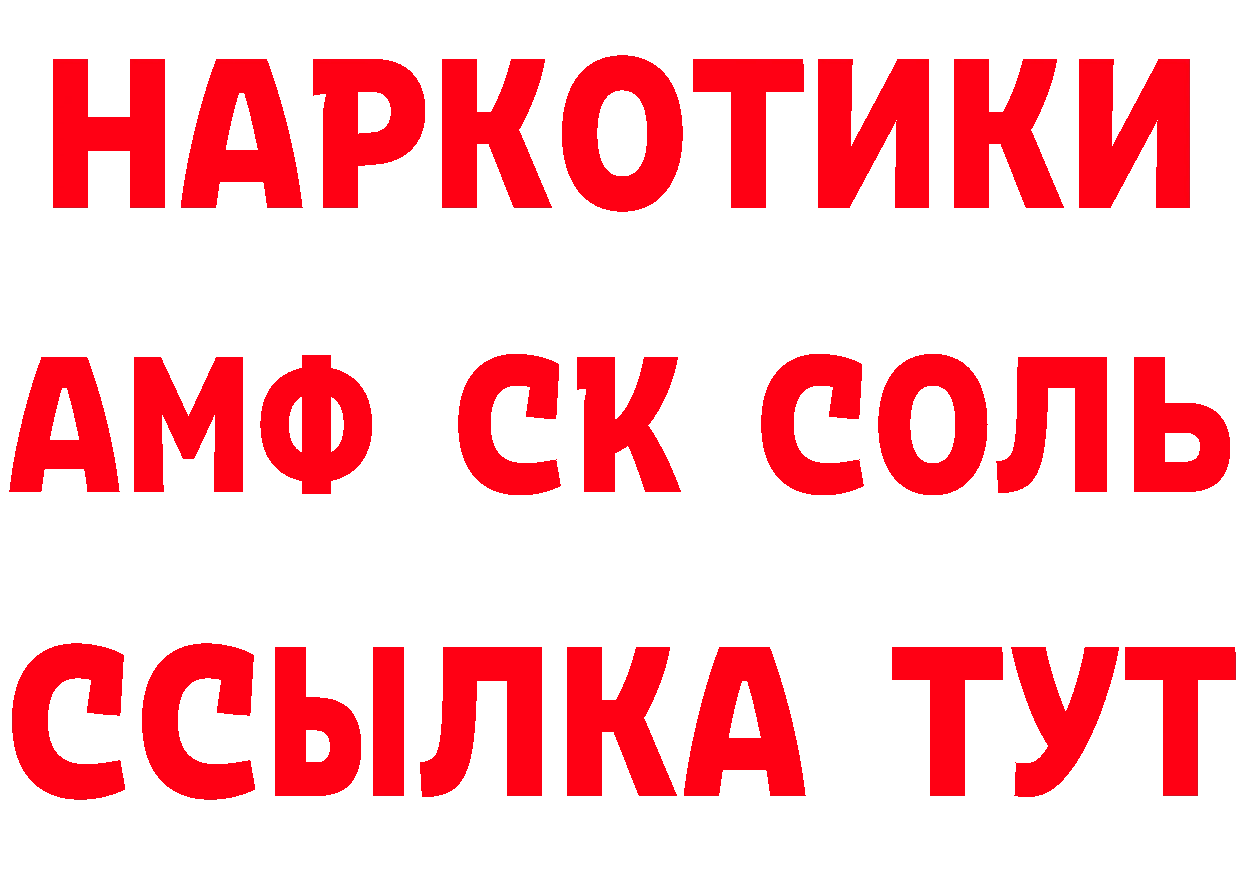 НАРКОТИКИ

АМФ СК СОЛЬ

ССЫЛКА ТУТ